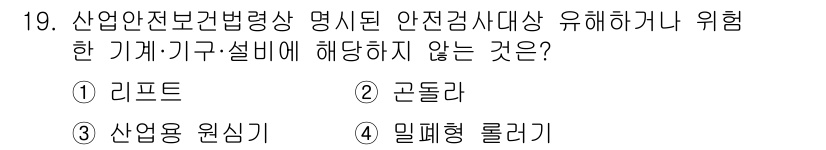 19. 산업안전보건법령상 명시된 안전검사대상 유해하거나 위험한 기계·기구·설비에 해당하지 않는 것은?

① 리프트
② 곤돌라
③ 산업용 원심기
④ 밀폐형 롤러기